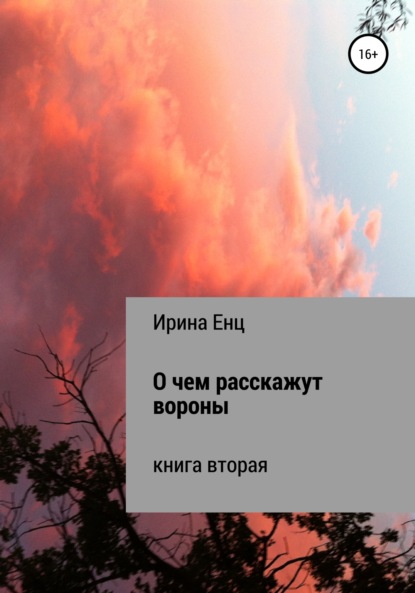 16+

Ирина Енц

О чем расскажут вороны

книга вторая